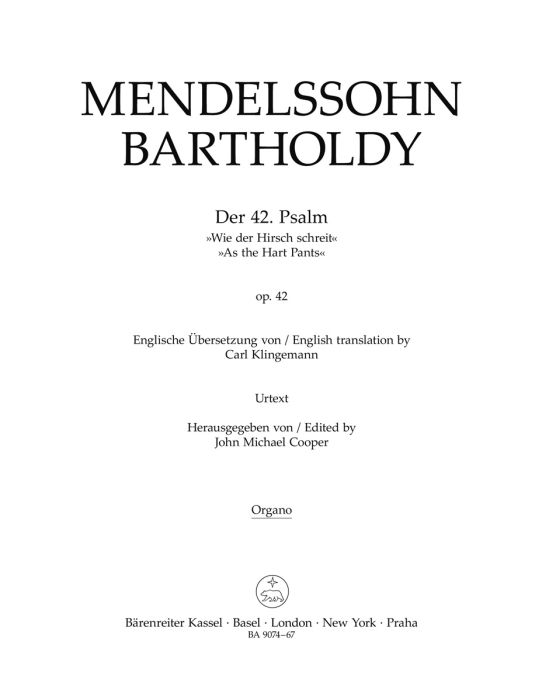 MENDELSSOHN BARTHOLDY

Der 42. Psalm
»Wie der Hirsch schreit«
»As the Hart Pants«

op. 42

Englische Übersetzung von / English translation by
Carl Klingemann

Urtext

Herausgegeben von / Edited by
John Michael Cooper

Organo

Bärenreiter Kassel · Basel · London · New York · Praha
BA 9074–67